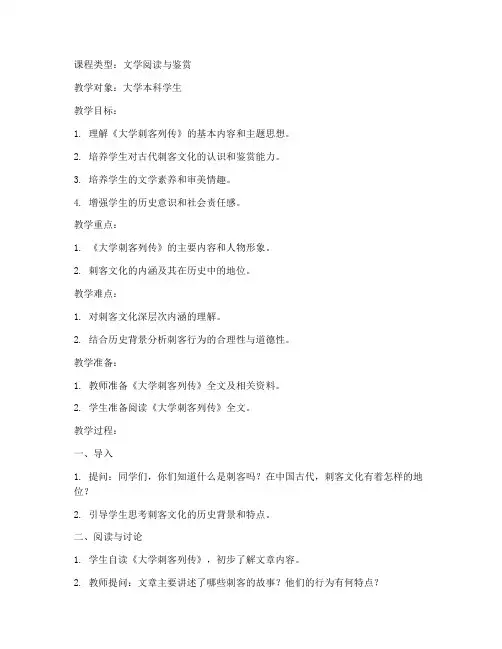 课程类型：文学阅读与鉴赏

教学对象：大学本科学生

教学目标：

1. 理解《大学刺客列传》的基本内容和主题思想。

2. 培养学生对古代刺客文化的认识和鉴赏能力。

3. 培养学生的文学素养和审美情趣。

4. 增强学生的历史意识和社会责任感。

教学重点：

1. 《大学刺客列传》的主要内容和人物形象。

2. 刺客文化的内涵及其在历史中的地位。

教学难点：

1. 对刺客文化深层次内涵的理解。

2. 结合历史背景分析刺客行为的合理性与道德性。

教学准备：

1. 教师准备《大学刺客列传》全文及相关资料。

2. 学生准备阅读《大学刺客列传》全文。

教学过程：

一、导入

1. 提问：同学们，你们知道什么是刺客吗？在中国古代，刺客文化有着怎样的地位？

2. 引导学生思考刺客文化的历史背景和特点。

二、阅读与讨论

1. 学生自读《大学刺客列传》，初步了解文章内容。

2. 教师提问：文章主要讲述了哪些刺客的故事？他们的行为有何特点？